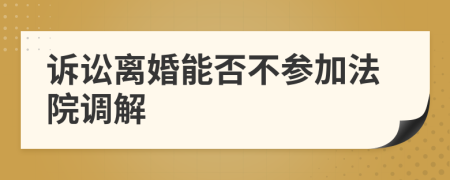 诉讼离婚能否不参加法院调解